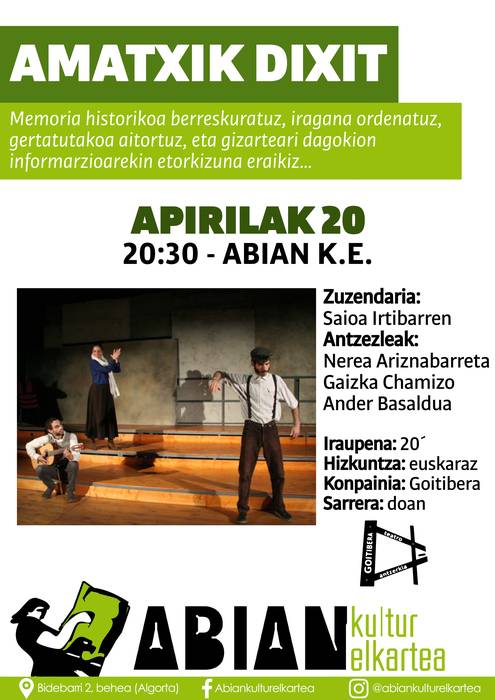 AMATXIK DIXIT

Memoria historikoa berreskuratuz, iragana ordenatuz, gertatutakoa aitortuz, eta gizarteari dagokion informarzioarekin etorkizuna eraikiz...

APIRILAK 20
20:30 - ABIAN K.E.

Zuzendaria:
Saioa Irtibarren
Antzezleak:
Nerea Ariznabarreta
Gaizka Chamizo
Ander Basaldua

Iraupena: 20´
Hizkuntza: euskaraz
Konpainia: Goitibera
Sarrera: doan

GOITIBERA teatro antzerkia

ABIAN kultur elkartea

Bidebarri 2, behea (Algorta)
Abiankulturelkartea
@abiankulturelkartea